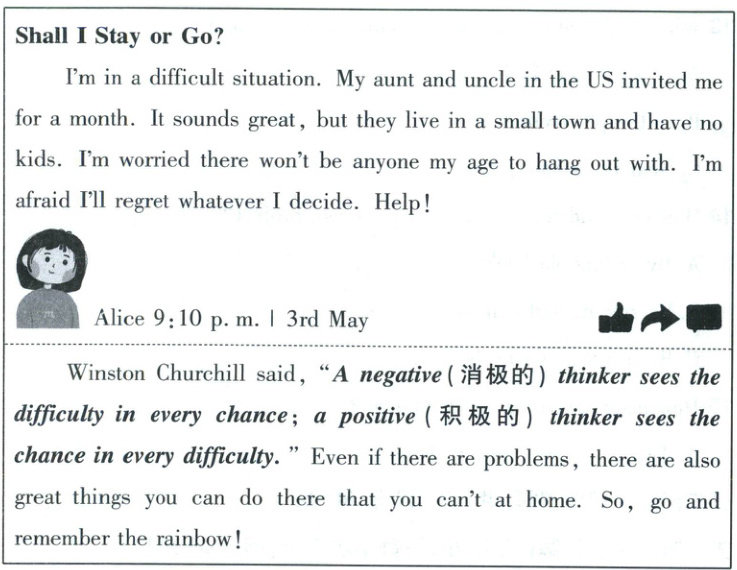 Shall I Stay or Go?

I'm in a difficult situation. My aunt and uncle in the US invited me for a month. It sounds great, but they live in a small town and have no kids. I'm worried there won't be anyone my age to hang out with. I'm afraid I'll regret whatever I decide. Help!

Alice 9:10 p. m. | 3rd May

Winston Churchill said, "A negative(消极的) thinker sees the difficulty in every chance; a positive(积极的) thinker sees the chance in every difficulty." Even if there are problems, there are also great things you can do there that you can't at home. So, go and remember the rainbow!